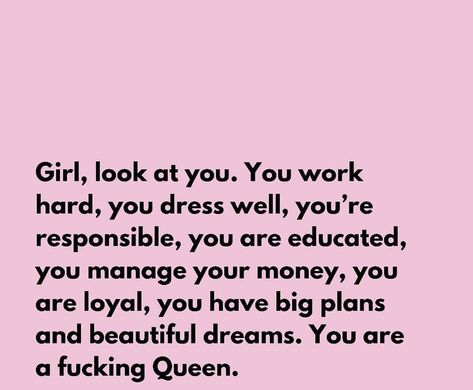 Girl, look at you. You work hard, you dress well, you’re responsible, you are educated, you manage your money, you are loyal, you have big plans and beautiful dreams. You are a fucking Queen.